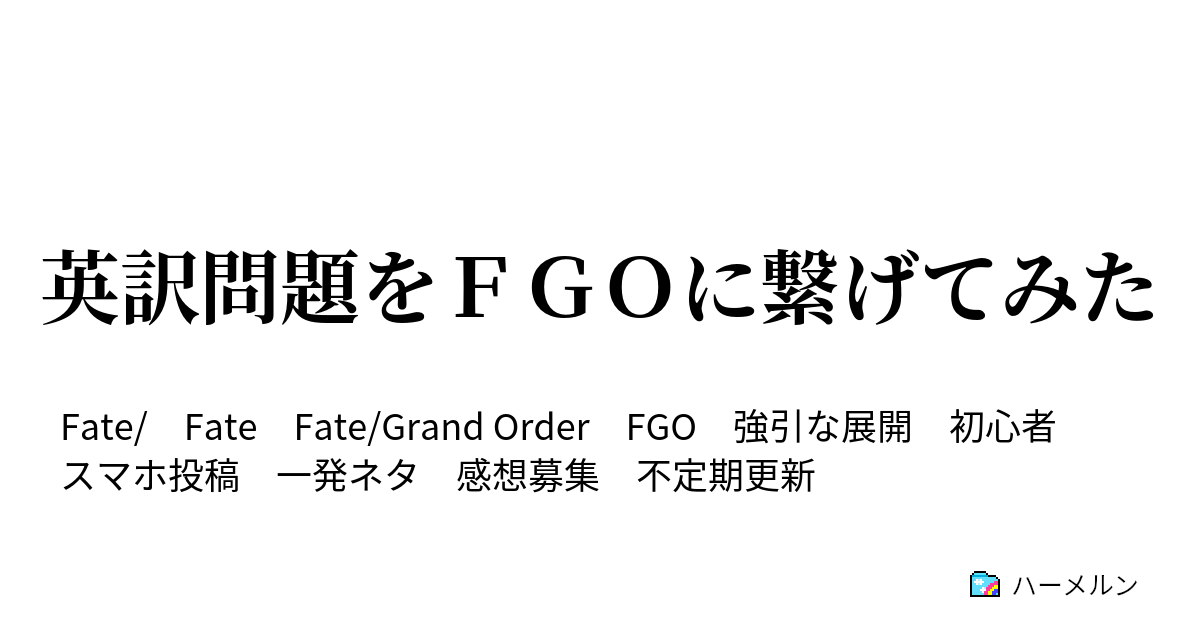 英訳問題をＦＧＯに繋げてみた

Fate/　Fate　Fate/Grand Order　FGO　強引な展開　初心者　スマホ投稿　一発ネタ　感想募集　不定期更新

ハーメルン